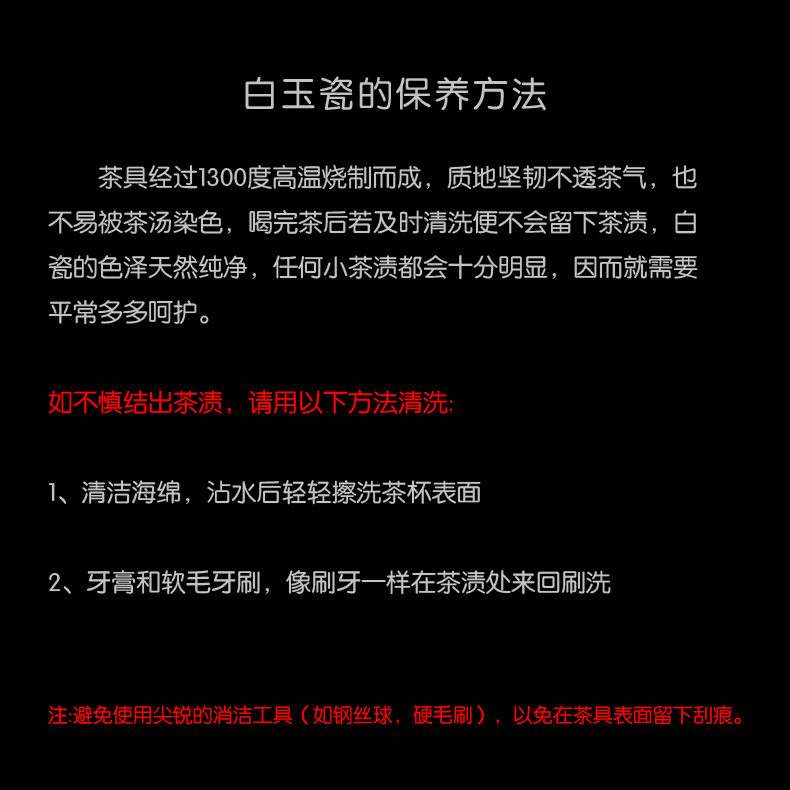 白玉瓷的保养方法

茶具经过1300度高温烧制而成，质地坚韧不透茶气，也不易被茶汤染色，喝完茶后若及时清洗便不会留下茶渍，白瓷的色泽天然纯净，任何小茶渍都会十分明显，因而就需要平常多多呵护。

如不慎结出茶渍，请用以下方法清洗:

1、清洁海绵，沾水后轻轻擦洗茶杯表面

2、牙膏和软毛牙刷，像刷牙一样在茶渍处来回刷洗

注:避免使用尖锐的消洁工具（如钢丝球，硬毛刷），以免在茶具表面留下刮痕。